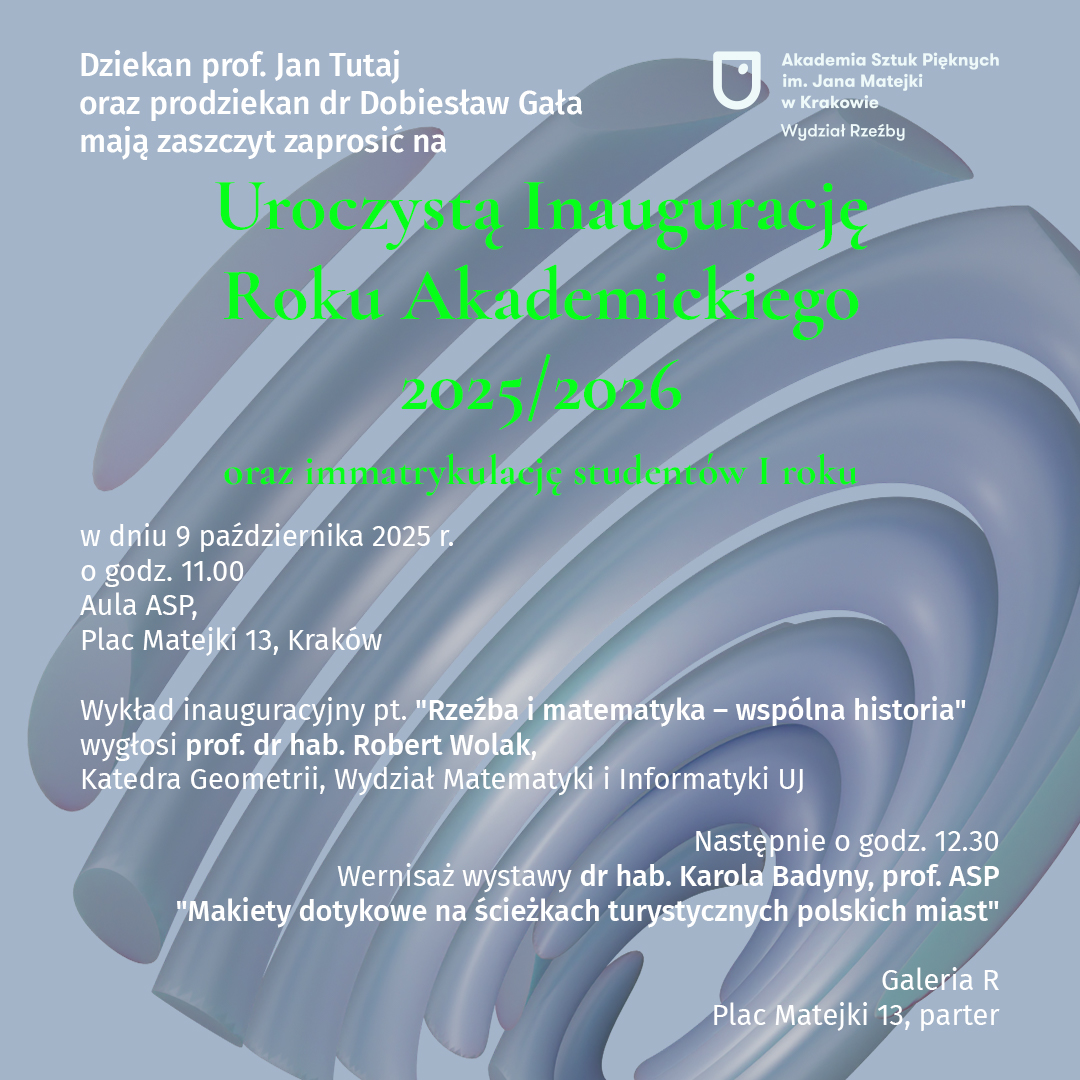 Dziekan prof. Jan Tutaj
oraz prodziekan dr Dobiesław Gała
mają zaszczyt zaprosić na

Akademia Sztuk Pięknych
im. Jana Matejki
w Krakowie
Wydział Rzeźby

Uroczystą Inaugurację
Roku Akademickiego
2025/2026

oraz immatrykulację studentów I roku

w dniu 9 października 2025 r.
o godz. 11.00
Aula ASP,
Plac Matejki 13, Kraków

Wykład inauguracyjny pt. "Rzeźba i matematyka – wspólna historia"
wygłosi prof. dr hab. Robert Wolak,
Katedra Geometrii, Wydział Matematyki i Informatyki UJ

Następnie o godz. 12.30
Wernisaż wystawy dr hab. Karola Badyny, prof. ASP
"Makiety dotykowe na ścieżkach turystycznych polskich miast"

Galeria R
Plac Matejki 13, parter